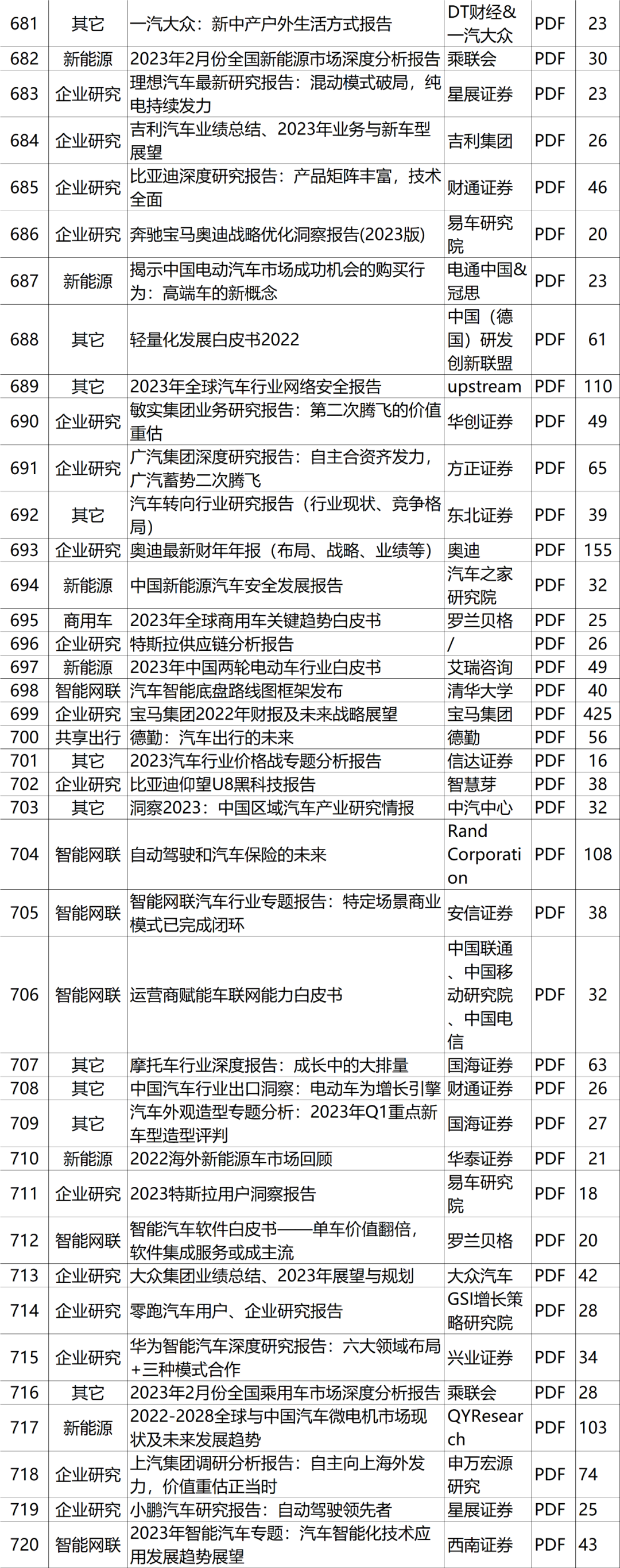 | 681 | 其它 | 一汽大众：新中产户外生活方式报告 | DT财经&一汽大众 | PDF | 23 |
|---|---|---|---|---|---|
| 682 | 新能源 | 2023年2月份全国新能源市场深度分析报告 | 乘联会 | PDF | 30 |
| 683 | 企业研究 | 理想汽车最新研究报告：混动模式破局，纯电持续发力 | 星展证券 | PDF | 23 |
| 684 | 企业研究 | 吉利汽车业绩总结、2023年业务与新车型展望 | 吉利集团 | PDF | 26 |
| 685 | 企业研究 | 比亚迪深度研究报告：产品矩阵丰富，技术全面 | 财通证券 | PDF | 46 |
| 686 | 企业研究 | 奔驰宝马奥迪战略优化洞察报告(2023版) | 易车研究院 | PDF | 20 |
| 687 | 新能源 | 揭示中国电动汽车市场成功机会的购买行为：高端车的新概念 | 电通中国&冠思 | PDF | 23 |
| 688 | 其它 | 轻量化发展白皮书2022 | 中国（德国）研发创新联盟 | PDF | 61 |
| 689 | 其它 | 2023年全球汽车行业网络安全报告 | upstream | PDF | 110 |
| 690 | 企业研究 | 敏实集团业务研究报告：第二次腾飞的价值重估 | 华创证券 | PDF | 49 |
| 691 | 企业研究 | 广汽集团深度研究报告：自主合资齐发力，广汽蓄势二次腾飞 | 方正证券 | PDF | 65 |
| 692 | 其它 | 汽车转向行业研究报告（行业现状、竞争格局） | 东北证券 | PDF | 39 |
| 693 | 企业研究 | 奥迪最新财年年报（布局、战略、业绩等） | 奥迪 | PDF | 155 |
| 694 | 新能源 | 中国新能源汽车安全发展报告 | 汽车之家研究院 | PDF | 32 |
| 695 | 商用车 | 2023年全球商用车关键趋势白皮书 | 罗兰贝格 | PDF | 25 |
| 696 | 企业研究 | 特斯拉供应链分析报告 | / | PDF | 26 |
| 697 | 新能源 | 2023年中国两轮电动车行业白皮书 | 艾瑞咨询 | PDF | 49 |
| 698 | 智能网联 | 汽车智能底盘路线图框架发布 | 清华大学 | PDF | 40 |
| 699 | 企业研究 | 宝马集团2022年财报及未来战略展望 | 宝马集团 | PDF | 425 |
| 700 | 共享出行 | 德勤：汽车出行的未来 | 德勤 | PDF | 56 |
| 701 | 其它 | 2023汽车行业价格战专题分析报告 | 信达证券 | PDF | 16 |
| 702 | 企业研究 | 比亚迪仰望U8黑科技报告 | 智慧芽 | PDF | 38 |
| 703 | 其它 | 洞察2023：中国区域汽车产业研究情报 | 中汽中心 | PDF | 32 |
| 704 | 智能网联 | 自动驾驶和汽车保险的未来 | Rand Corporation | PDF | 108 |
| 705 | 智能网联 | 智能网联汽车行业专题报告：特定场景商业模式已完成闭环 | 安信证券 | PDF | 38 |
| 706 | 智能网联 | 运营商赋能车联网能力白皮书 | 中国联通、中国移动研究院、中国电信 | PDF | 32 |
| 707 | 其它 | 摩托车行业深度报告：成长中的大排量 | 国海证券 | PDF | 63 |
| 708 | 其它 | 中国汽车行业出口洞察：电动车为增长引擎 | 财通证券 | PDF | 26 |
| 709 | 其它 | 汽车外观造型专题分析：2023年Q1重点新车型造型评判 | 国海证券 | PDF | 27 |
| 710 | 新能源 | 2022海外新能源车市场回顾 | 华泰证券 | PDF | 21 |
| 711 | 企业研究 | 2023特斯拉用户洞察报告 | 易车研究院 | PDF | 18 |
| 712 | 智能网联 | 智能汽车软件白皮书——单车价值翻倍，软件集成服务或成主流 | 罗兰贝格 | PDF | 20 |
| 713 | 企业研究 | 大众集团业绩总结、2023年展望与规划 | 大众汽车 | PDF | 42 |
| 714 | 企业研究 | 零跑汽车用户、企业研究报告 | GSI增长策略研究院 | PDF | 28 |
| 715 | 企业研究 | 华为智能汽车深度研究报告：六大领域布局+三种模式合作 | 兴业证券 | PDF | 34 |
| 716 | 其它 | 2023年2月份全国乘用车市场深度分析报告 | 乘联会 | PDF | 28 |
| 717 | 新能源 | 2022-2028全球与中国汽车微电机市场现状及未来发展趋势 | QYResearch | PDF | 103 |
| 718 | 企业研究 | 上汽集团调研分析报告：自主向上海外发力，价值重估正当时 | 申万宏源研究 | PDF | 74 |
| 719 | 企业研究 | 小鹏汽车研究报告：自动驾驶领先者 | 星展证券 | PDF | 25 |
| 720 | 智能网联 | 2023年智能汽车专题：汽车智能化技术应用发展趋势展望 | 西南证券 | PDF | 43 |